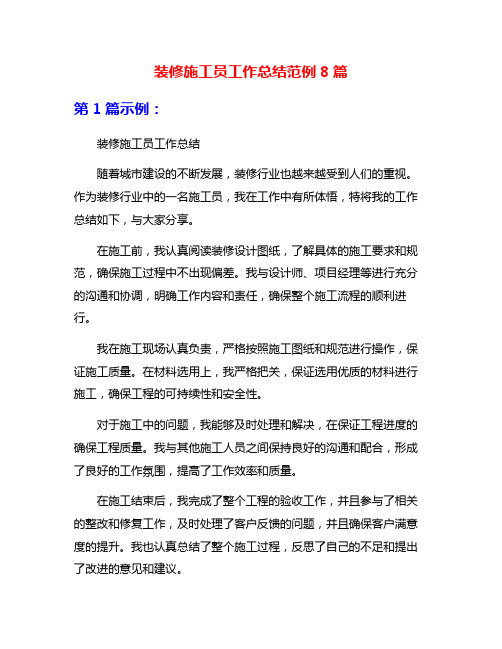 装修施工员工作总结范例 8 篇

第 1 篇示例：

装修施工员工作总结

随着城市建设的不断发展，装修行业也越来越受到人们的重视。作为装修行业中的一名施工员，我在工作中有所体悟，特将我的工作总结如下，与大家分享。

在施工前，我认真阅读装修设计图纸，了解具体的施工要求和规范，确保施工过程中不出现偏差。我与设计师、项目经理等进行充分的沟通和协调，明确工作内容和责任，确保整个施工流程的顺利进行。

我在施工现场认真负责，严格按照施工图纸和规范进行操作，保证施工质量。在材料选用上，我严格把关，保证选用优质的材料进行施工，确保工程的可持续性和安全性。

对于施工中的问题，我能够及时处理和解决，在保证工程进度的确保工程质量。我与其他施工人员之间保持良好的沟通和配合，形成了良好的工作氛围，提高了工作效率和质量。

在施工结束后，我完成了整个工程的验收工作，并且参与了相关的整改和修复工作，及时处理了客户反馈的问题，并且确保客户满意度的提升。我也认真总结了整个施工过程，反思了自己的不足和提出了改进的意见和建议。